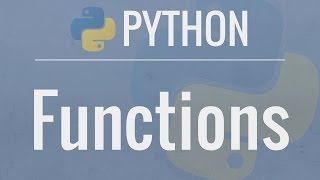 PYTHON

Functions